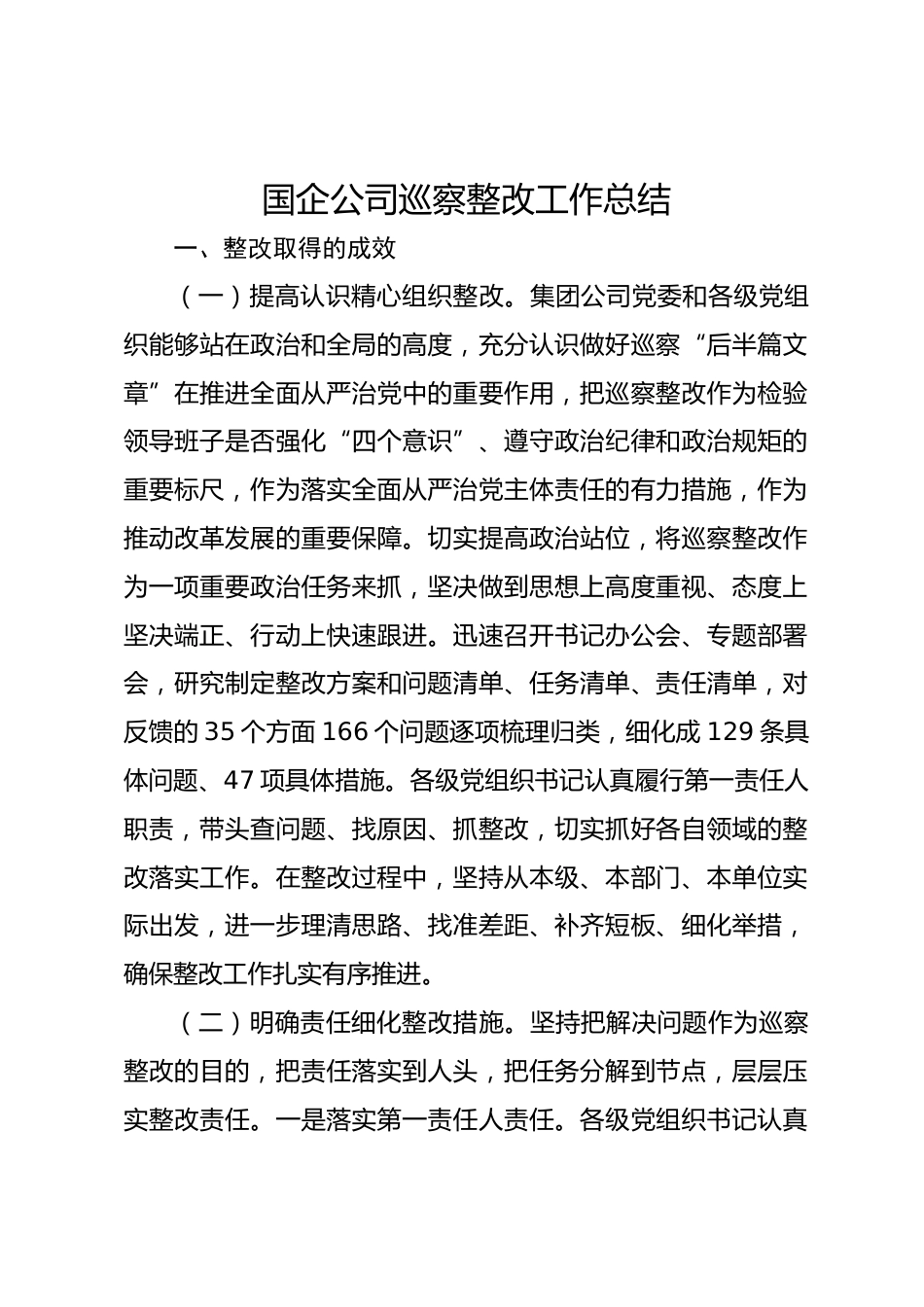 国企公司巡察整改工作总结

一、整改取得的成效

（一）提高认识精心组织整改。集团公司党委和各级党组织能够站在政治和全局的高度，充分认识做好巡察“后半篇文章”在推进全面从严治党中的重要作用，把巡察整改作为检验领导班子是否强化“四个意识”、遵守政治纪律和政治规矩的重要标尺，作为落实全面从严治党主体责任的有力措施，作为推动改革发展的重要保障。切实提高政治站位，将巡察整改作为一项重要政治任务来抓，坚决做到思想上高度重视、态度上坚决端正、行动上快速跟进。迅速召开书记办公会、专题部署会，研究制定整改方案和问题清单、任务清单、责任清单，对反馈的 35 个方面 166 个问题逐项梳理归类，细化成 129 条具体问题、47 项具体措施。各级党组织书记认真履行第一责任人职责，带头查问题、找原因、抓整改，切实抓好各自领域的整改落实工作。在整改过程中，坚持从本级、本部门、本单位实际出发，进一步理清思路、找准差距、补齐短板、细化举措，确保整改工作扎实有序推进。

（二）明确责任细化整改措施。坚持把解决问题作为巡察整改的目的，把责任落实到人头，把任务分解到节点，层层压实整改责任。一是落实第一责任人责任。各级党组织书记认真